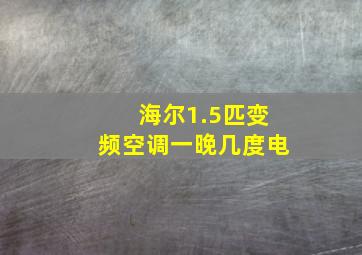 海尔1.5匹变频空调一晚几度电